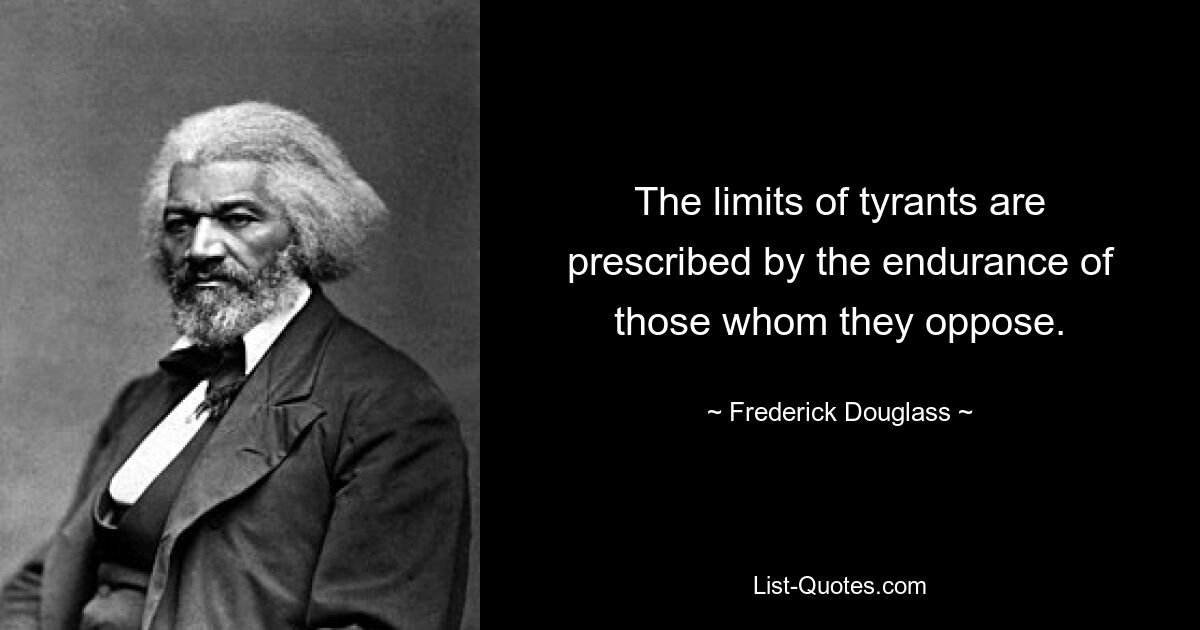 The limits of tyrants are prescribed by the endurance of those whom they oppose.

~ Frederick Douglass ~

List-Quotes.com